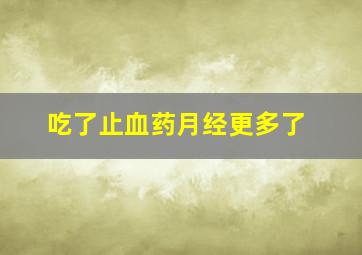 吃了止血药月经更多了